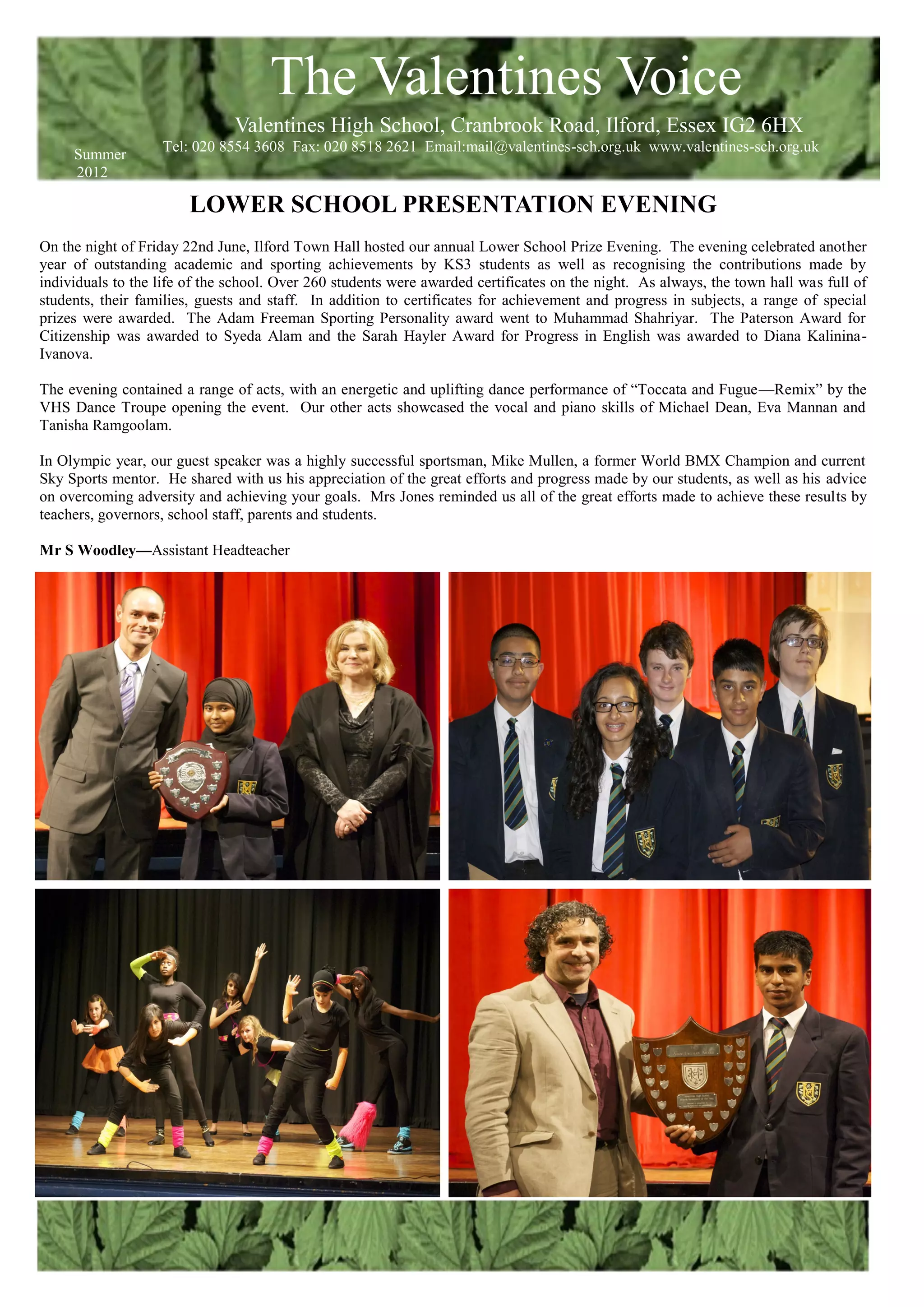 The Valentines Voice

Valentines High School, Cranbrook Road, Ilford, Essex IG2 6HX

Tel: 020 8554 3608 Fax: 020 8518 2621 Email:mail@valentines-sch.org.uk www.valentines-sch.org.uk

Summer 2012

LOWER SCHOOL PRESENTATION EVENING

On the night of Friday 22nd June, Ilford Town Hall hosted our annual Lower School Prize Evening. The evening celebrated another year of outstanding academic and sporting achievements by KS3 students as well as recognising the contributions made by individuals to the life of the school. Over 260 students were awarded certificates on the night. As always, the town hall was full of students, their families, guests and staff. In addition to certificates for achievement and progress in subjects, a range of special prizes were awarded. The Adam Freeman Sporting Personality award went to Muhammad Shahriyar. The Paterson Award for Citizenship was awarded to Syeda Alam and the Sarah Hayler Award for Progress in English was awarded to Diana Kalinina-Ivanova.

The evening contained a range of acts, with an energetic and uplifting dance performance of “Toccata and Fugue—Remix” by the VHS Dance Troupe opening the event. Our other acts showcased the vocal and piano skills of Michael Dean, Eva Mannan and Tanisha Ramgoolam.

In Olympic year, our guest speaker was a highly successful sportsman, Mike Mullen, a former World BMX Champion and current Sky Sports mentor. He shared with us his appreciation of the great efforts and progress made by our students, as well as his advice on overcoming adversity and achieving your goals. Mrs Jones reminded us all of the great efforts made to achieve these results by teachers, governors, school staff, parents and students.

Mr S Woodley—Assistant Headteacher